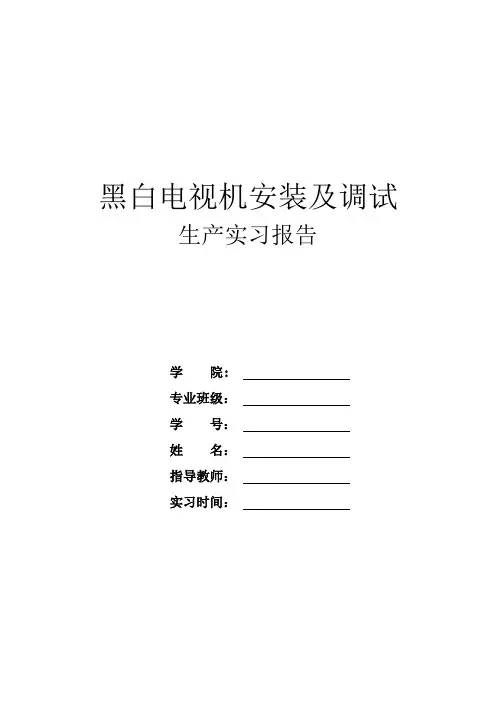 黑白电视机安装及调试

生产实习报告

学 院：____

专业班级：____

学 号：____

姓 名：____

指导教师：____

实习时间：____